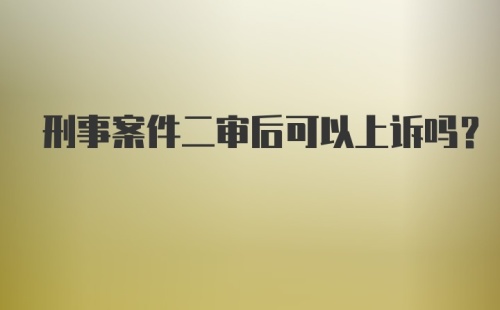 刑事案件二审后可以上诉吗？